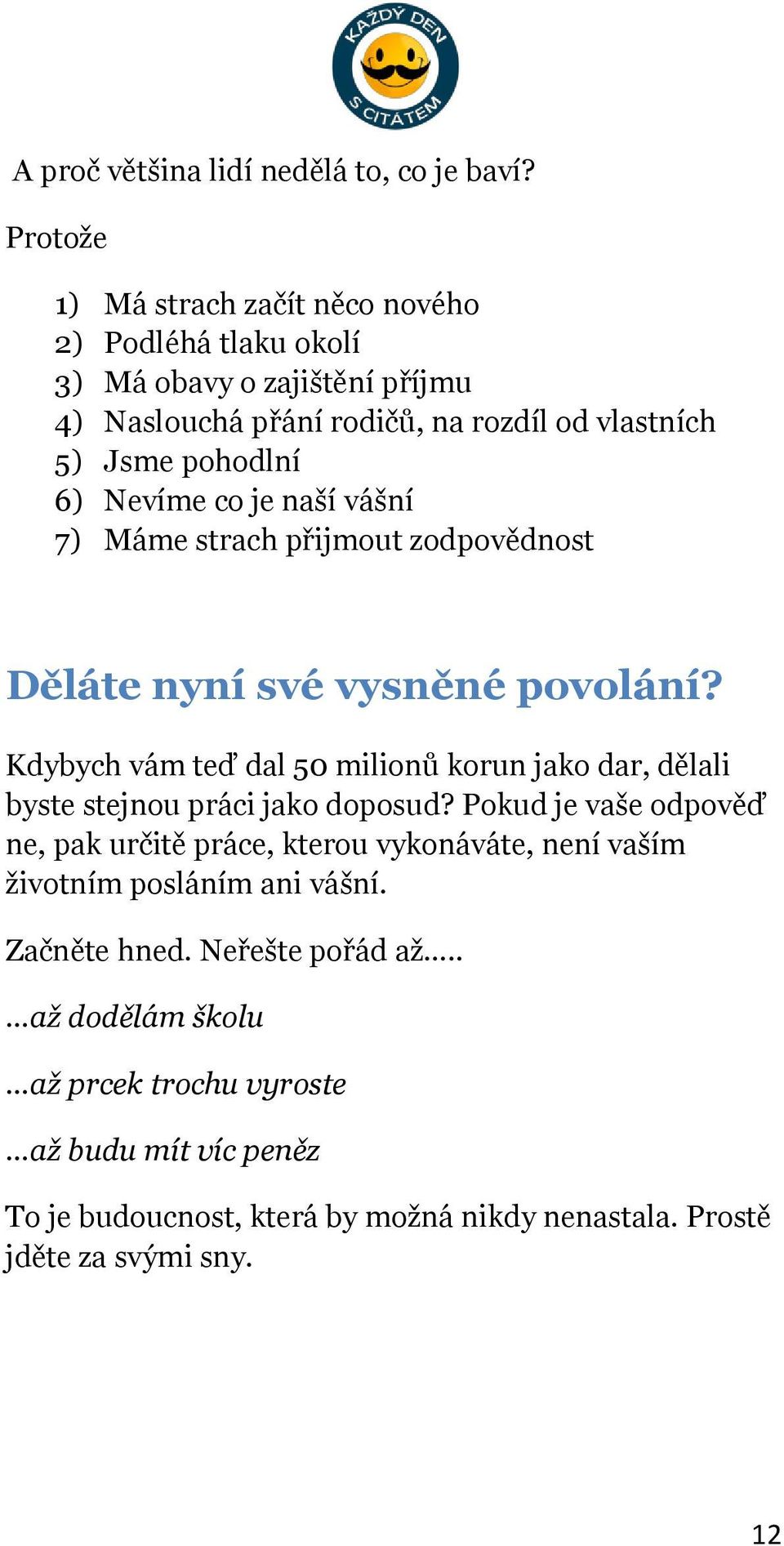 KAŽDÝ DEN S CITÁTEM

A proč většina lidí nedělá to, co je baví?

Protože

1) Má strach začít něco nového
2) Podléhá tlaku okolí
3) Má obavy o zajištění příjmu
4) Naslouchá přání rodičů, na rozdíl od vlastních
5) Jsme pohodlní
6) Nevíme co je naší vášní
7) Máme strach přijmout zodpovědnost

Děláte nyní své vysněné povolání?

Kdybych vám teď dal 50 milionů korun jako dar, dělali byste stejnou práci jako doposud? Pokud je vaše odpověď ne, pak určitě práce, kterou vykonáváte, není vaším životním posláním ani vášní.

Začněte hned. Neřešte pořád až.....

...až dodělám školu

...až prcek trochu vyroste

...až budu mít víc peněz

To je budoucnost, která by možná nikdy nenastala. Prostě jděte za svými sny.

12